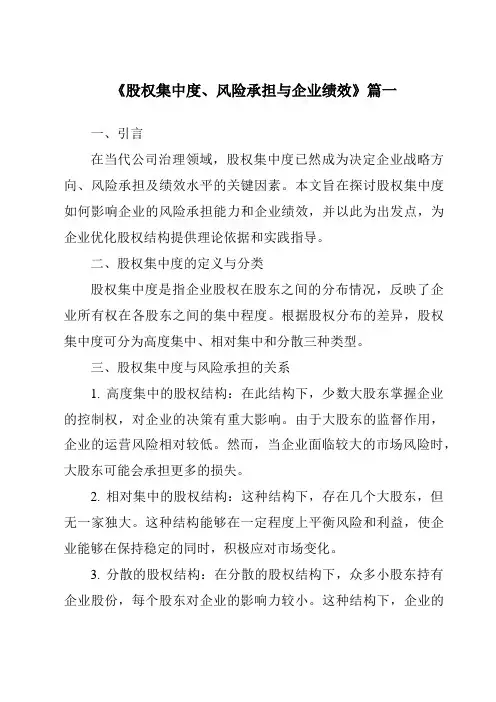 《股权集中度、风险承担与企业绩效》篇一

一、引言

在当代公司治理领域，股权集中度已然成为决定企业战略方向、风险承担及绩效水平的关键因素。本文旨在探讨股权集中度如何影响企业的风险承担能力和企业绩效，并以此为出发点，为企业优化股权结构提供理论依据和实践指导。

二、股权集中度的定义与分类

股权集中度是指企业股权在股东之间的分布情况，反映了企业所有权在各股东之间的集中程度。根据股权分布的差异，股权集中度可分为高度集中、相对集中和分散三种类型。

三、股权集中度与风险承担的关系

1. 高度集中的股权结构：在此结构下，少数大股东掌握企业的控制权，对企业的决策有重大影响。由于大股东的监督作用，企业的运营风险相对较低。然而，当企业面临较大的市场风险时，大股东可能会承担更多的损失。

2. 相对集中的股权结构：这种结构下，存在几个大股东，但无一家独大。这种结构能够在一定程度上平衡风险和利益，使企业能够在保持稳定的同时，积极应对市场变化。

3. 分散的股权结构：在分散的股权结构下，众多小股东持有企业股份，每个股东对企业的影响力较小。这种结构下，企业的